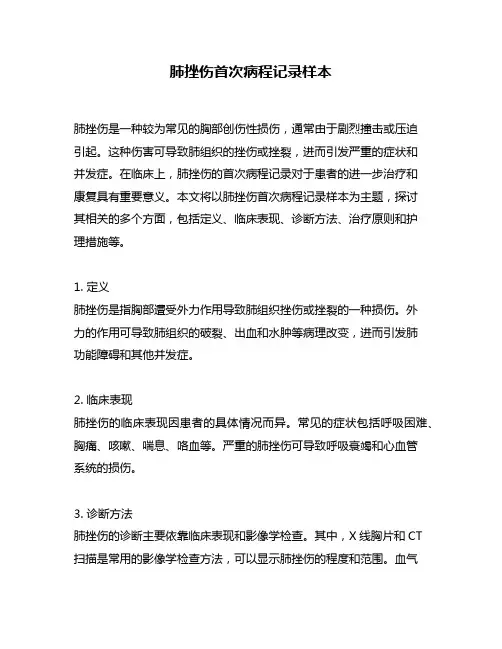 肺挫伤首次病程记录样本

肺挫伤是一种较为常见的胸部创伤性损伤，通常由于剧烈撞击或压迫引起。这种伤害可导致肺组织的挫伤或挫裂，进而引发严重的症状和并发症。在临床上，肺挫伤的首次病程记录对于患者的进一步治疗和康复具有重要意义。本文将以肺挫伤首次病程记录样本为主题，探讨其相关的多个方面，包括定义、临床表现、诊断方法、治疗原则和护理措施等。

1. 定义
肺挫伤是指胸部遭受外力作用导致肺组织挫伤或挫裂的一种损伤。外力的作用可导致肺组织的破裂、出血和水肿等病理改变，进而引发肺功能障碍和其他并发症。

2. 临床表现
肺挫伤的临床表现因患者的具体情况而异。常见的症状包括呼吸困难、胸痛、咳嗽、喘息、咯血等。严重的肺挫伤可导致呼吸衰竭和心血管系统的损伤。

3. 诊断方法
肺挫伤的诊断主要依靠临床表现和影像学检查。其中，X 线胸片和 CT 扫描是常用的影像学检查方法，可以显示肺挫伤的程度和范围。血气